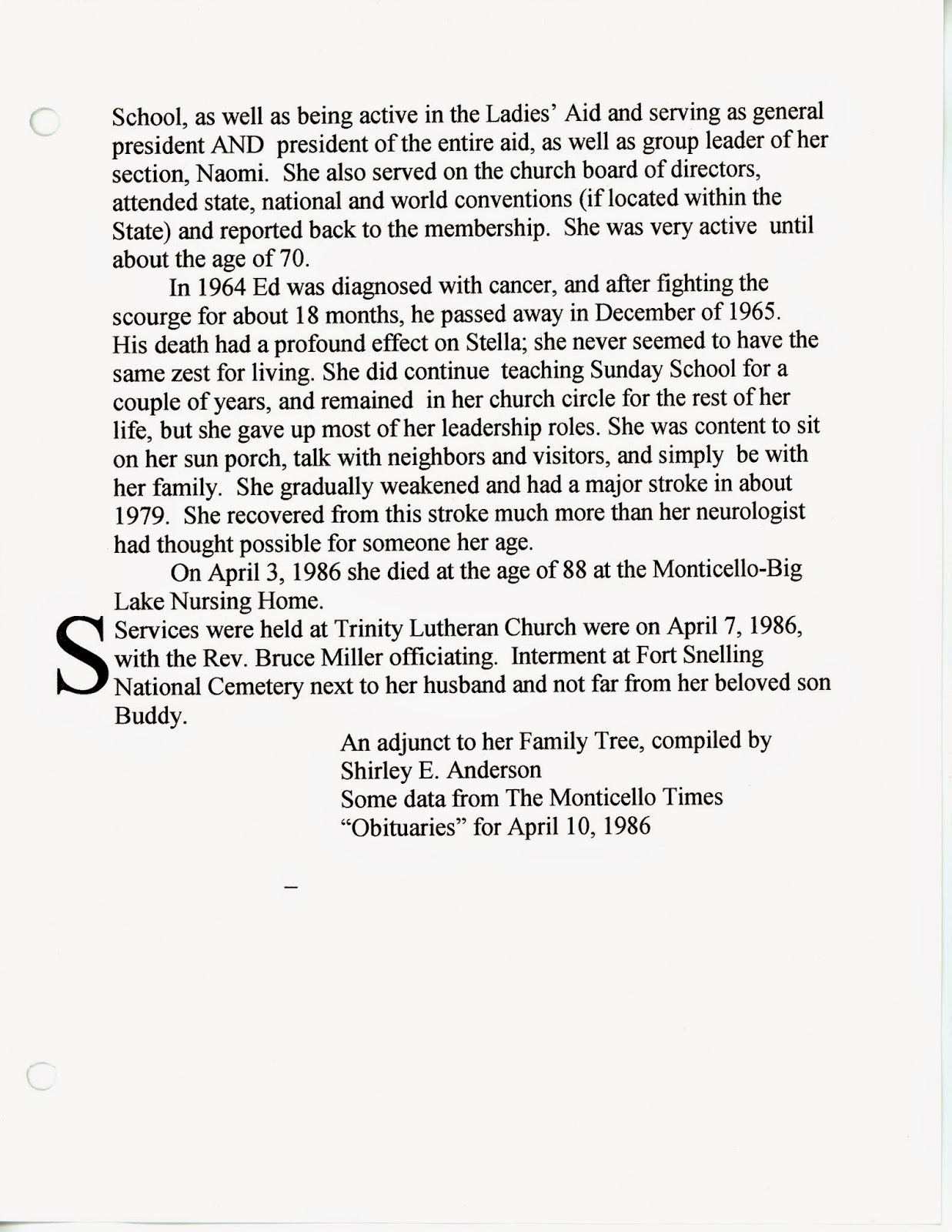 School, as well as being active in the Ladies' Aid and serving as general president AND president of the entire aid, as well as group leader of her section, Naomi. She also served on the church board of directors, attended state, national and world conventions (if located within the State) and reported back to the membership. She was very active until about the age of 70.

In 1964 Ed was diagnosed with cancer, and after fighting the scourge for about 18 months, he passed away in December of 1965. His death had a profound effect on Stella; she never seemed to have the same zest for living. She did continue teaching Sunday School for a couple of years, and remained in her church circle for the rest of her life, but she gave up most of her leadership roles. She was content to sit on her sun porch, talk with neighbors and visitors, and simply be with her family. She gradually weakened and had a major stroke in about 1979. She recovered from this stroke much more than her neurologist had thought possible for someone her age.

On April 3, 1986 she died at the age of 88 at the Monticello-Big Lake Nursing Home.

S

Services were held at Trinity Lutheran Church were on April 7, 1986, with the Rev. Bruce Miller officiating. Interment at Fort Snelling National Cemetery next to her husband and not far from her beloved son Buddy.

An adjunct to her Family Tree, compiled by
Shirley E. Anderson
Some data from The Monticello Times
"Obituaries" for April 10, 1986

–